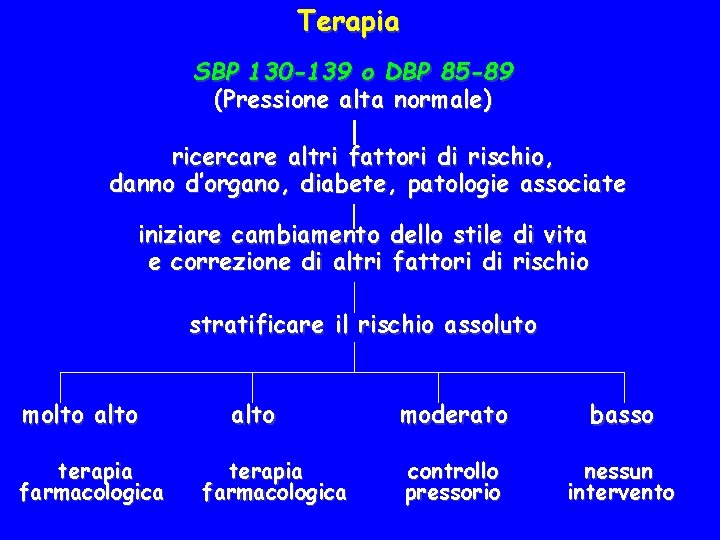 Terapia

SBP 130-139 o DBP 85-89
(Pressione alta normale)

ricercare altri fattori di rischio, danno d'organo, diabete, patologie associate

iniziare cambiamento dello stile di vita e correzione di altri fattori di rischio

stratificare il rischio assoluto

molto alto

terapia farmacologica

alto

terapia farmacologica

moderato

controllo pressorio

basso

nessun intervento